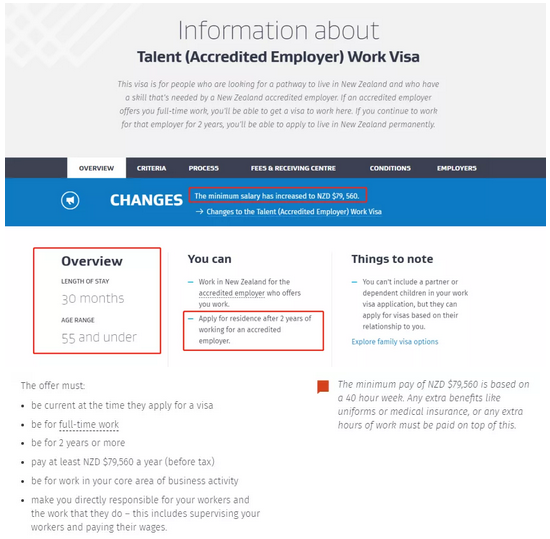 Information about
Talent (Accredited Employer) Work Visa

This visa is for people who are looking for a pathway to live in New Zealand and who have a skill that's needed by a New Zealand accredited employer. If an accredited employer offers you full-time work, you'll be able to get a visa to work here. If you continue to work for that employer for 2 years, you'll be able to apply to live in New Zealand permanently.

OVERVIEW CRITERIA PROCESS FEES & RECEIVING CENTRE CONDITIONS EMPLOYERS

CHANGES The minimum salary has increased to NZD $79, 560.
→ Changes to the Talent (Accredited Employer) Work Visa

Overview
LENGTH OF STAY
30 months
AGE RANGE
55 and under

You can
– Work in New Zealand for the accredited employer who offers you work.
– Apply for residence after 2 years of working for an accredited employer.

Things to note
– You can't include a partner or dependent children in your work visa application, but they can apply for visas based on their relationship to you.
Explore family visa options

The offer must:
• be current at the time they apply for a visa
• be for full-time work
• be for 2 years or more
• pay at least NZD $79,560 a year (before tax)
• be for work in your core area of business activity
• make you directly responsible for your workers and the work that they do – this includes supervising your workers and paying their wages.

The minimum pay of NZD $79,560 is based on a 40 hour week. Any extra benefits like uniforms or medical insurance, or any extra hours of work must be paid on top of this.